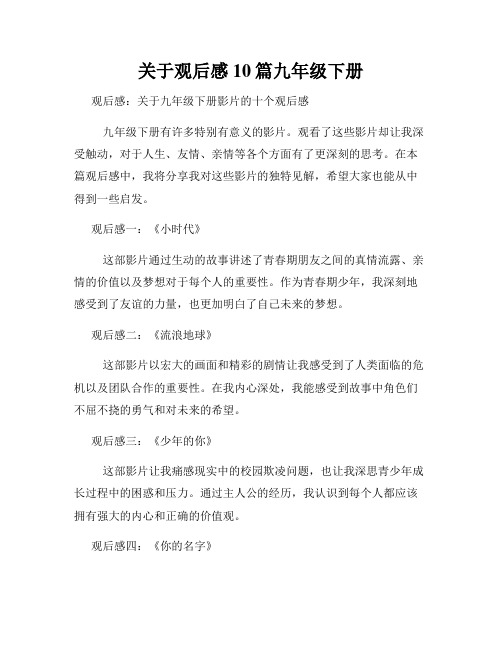 关于观后感10篇九年级下册

观后感：关于九年级下册影片的十个观后感

九年级下册有许多特别有意义的影片。观看了这些影片却让我深受触动，对于人生、友情、亲情等各个方面有了更深刻的思考。在本篇观后感中，我将分享我对这些影片的独特见解，希望大家也能从中得到一些启发。

观后感一：《小时代》

这部影片通过生动的故事讲述了青春期朋友之间的真情流露、亲情的价值以及梦想对于每个人的重要性。作为青春期少年，我深刻地感受到了友谊的力量，也更加明白了自己未来的梦想。

观后感二：《流浪地球》

这部影片以宏大的画面和精彩的剧情让我感受到了人类面临的危机以及团队合作的重要性。在我内心深处，我能感受到故事中角色们不屈不挠的勇气和对未来的希望。

观后感三：《少年的你》

这部影片让我痛感现实中的校园欺凌问题，也让我深思青少年成长过程中的困惑和压力。通过主人公的经历，我认识到每个人都应该拥有强大的内心和正确的价值观。

观后感四：《你的名字》